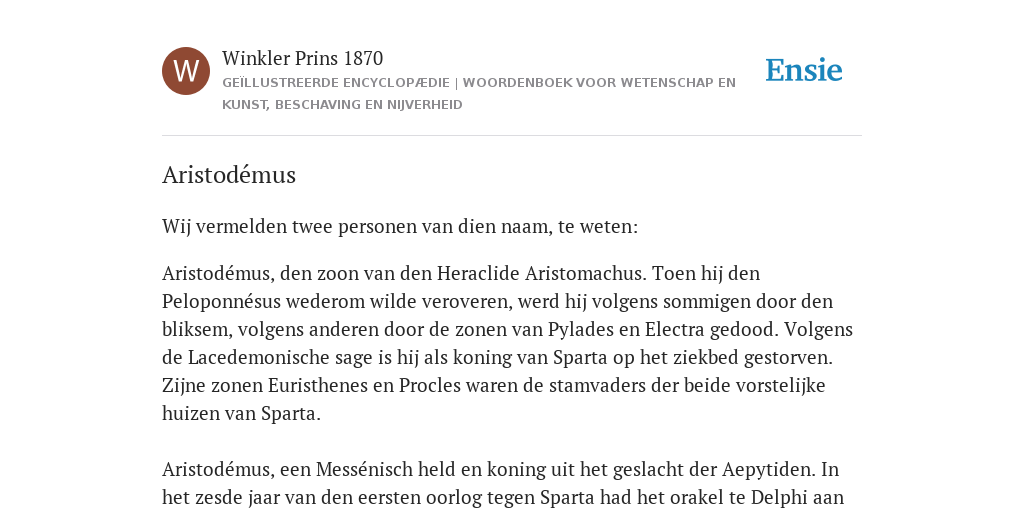 W

Winkler Prins 1870

GEÏLLUSTREERDE ENCYCLOPÆDIE | WOORDENBOEK VOOR WETENSCHAP EN KUNST, BESCHAVING EN NIJVERHEID

Ensie

Aristodémus

Wij vermelden twee personen van dien naam, te weten:

Aristodémus, den zoon van den Heraclide Aristomachus. Toen hij den Peloponnésus wederom wilde veroveren, werd hij volgens sommigen door den bliksem, volgens anderen door de zonen van Pylades en Electra gedood. Volgens de Lacedemonische sage is hij als koning van Sparta op het ziekbed gestorven. Zijne zonen Euristhenes en Procles waren de stamvaders der beide vorstelijke huizen van Sparta.

Aristodémus, een Messénisch held en koning uit het geslacht der Aepytiden. In het zesde jaar van den eersten oorlog tegen Sparta had het orakel te Delphi aan